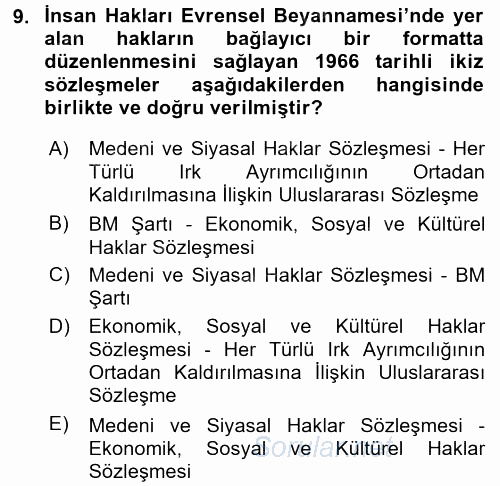 9. İnsan Hakları Evrensel Beyannamesi'nde yer alan hakların bağlayıcı bir formatta düzenlenmesini sağlayan 1966 tarihli ikiz sözleşmeler aşağıdakilerden hangisinde birlikte ve doğru verilmiştir?

A) Medeni ve Siyasal Haklar Sözleşmesi - Her Türlü Irk Ayrımcılığının Ortadan Kaldırılmasına İlişkin Uluslararası Sözleşme

B) BM Şartı - Ekonomik, Sosyal ve Kültürel Haklar Sözleşmesi

C) Medeni ve Siyasal Haklar Sözleşmesi - BM Şartı

D) Ekonomik, Sosyal ve Kültürel Haklar Sözleşmesi - Her Türlü Irk Ayrımcılığının Ortadan Kaldırılmasına İlişkin Uluslararası Sözleşme

E) Medeni ve Siyasal Haklar Sözleşmesi - Ekonomik, Sosyal ve Kültürel Haklar Sözleşmesi

Sorular.net